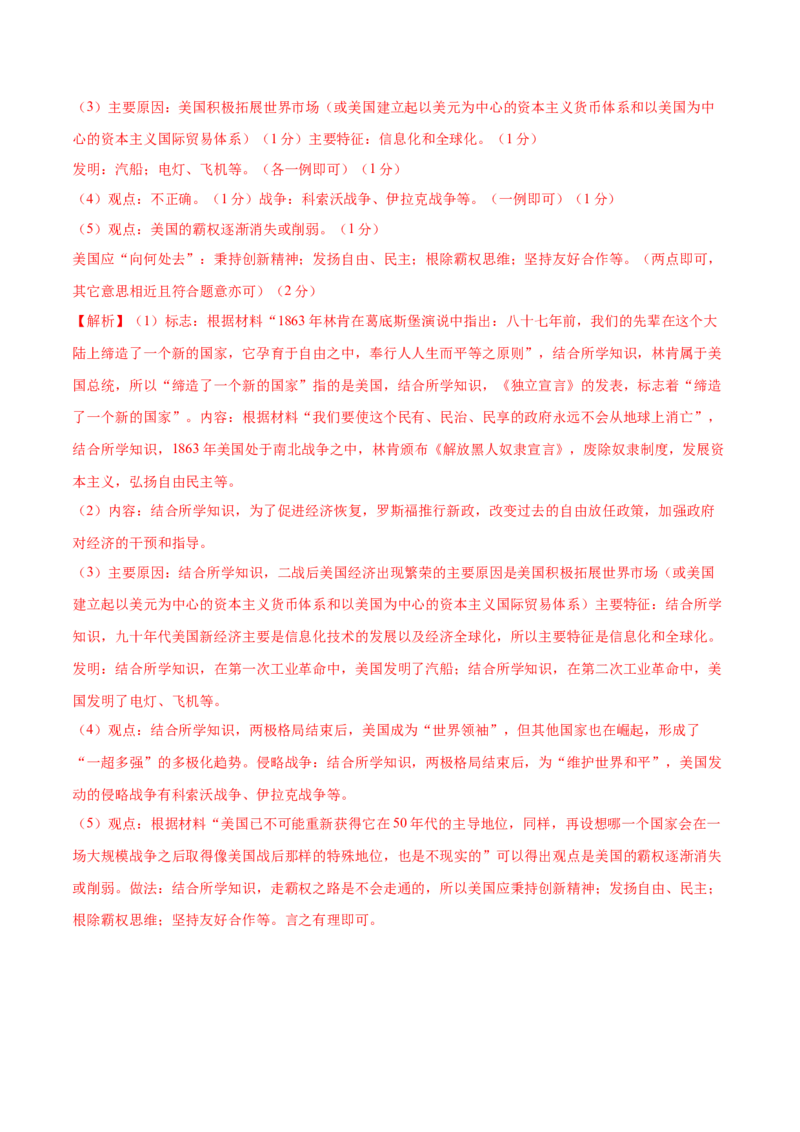 （3）主要原因：美国积极拓展世界市场（或美国建立起以美元为中心的资本主义货币体系和以美国为中心的资本主义国际贸易体系）（1分）主要特征：信息化和全球化。（1分）

发明：汽船；电灯、飞机等。（各一例即可）（1分）

（4）观点：不正确。（1分）战争：科索沃战争、伊拉克战争等。（一例即可）（1分）

（5）观点：美国的霸权逐渐消失或削弱。（1分）

美国应“向何处去”：秉持创新精神；发扬自由、民主；根除霸权思维；坚持友好合作等。（两点即可，其它意思相近且符合题意亦可）（2分）

【解析】（1）标志：根据材料“1863年林肯在葛底斯堡演说中指出：八十七年前，我们的先辈在这个大陆上缔造了一个新的国家，它孕育于自由之中，奉行人人生而平等之原则”，结合所学知识，林肯属于美国总统，所以“缔造了一个新的国家”指的是美国，结合所学知识，《独立宣言》的发表，标志着“缔造了一个新的国家”。内容：根据材料“我们要使这个民有、民治、民享的政府永远不会从地球上消亡”，结合所学知识，1863年美国处于南北战争之中，林肯颁布《解放黑人奴隶宣言》，废除奴隶制度，发展资本主义，弘扬自由民主等。

（2）内容：结合所学知识，为了促进经济恢复，罗斯福推行新政，改变过去的自由放任政策，加强政府对经济的干预和指导。

（3）主要原因：结合所学知识，二战后美国经济出现繁荣的主要原因是美国积极拓展世界市场（或美国建立起以美元为中心的资本主义货币体系和以美国为中心的资本主义国际贸易体系）主要特征：结合所学知识，九十年代美国新经济主要是信息化技术的发展以及经济全球化，所以主要特征是信息化和全球化。发明：结合所学知识，在第一次工业革命中，美国发明了汽船；结合所学知识，在第二次工业革命中，美国发明了电灯、飞机等。

（4）观点：结合所学知识，两极格局结束后，美国成为“世界领袖”，但其他国家也在崛起，形成了“一超多强”的多极化趋势。侵略战争：结合所学知识，两极格局结束后，为“维护世界和平”，美国发动的侵略战争有科索沃战争、伊拉克战争等。

（5）观点：根据材料“美国已不可能重新获得它在50年代的主导地位，同样，再设想哪一个国家会在一场大规模战争之后取得像美国战后那样的特殊地位，也是不现实的”可以得出观点是美国的霸权逐渐消失或削弱。做法：结合所学知识，走霸权之路是不会走通的，所以美国应秉持创新精神；发扬自由、民主；根除霸权思维；坚持友好合作等。言之有理即可。